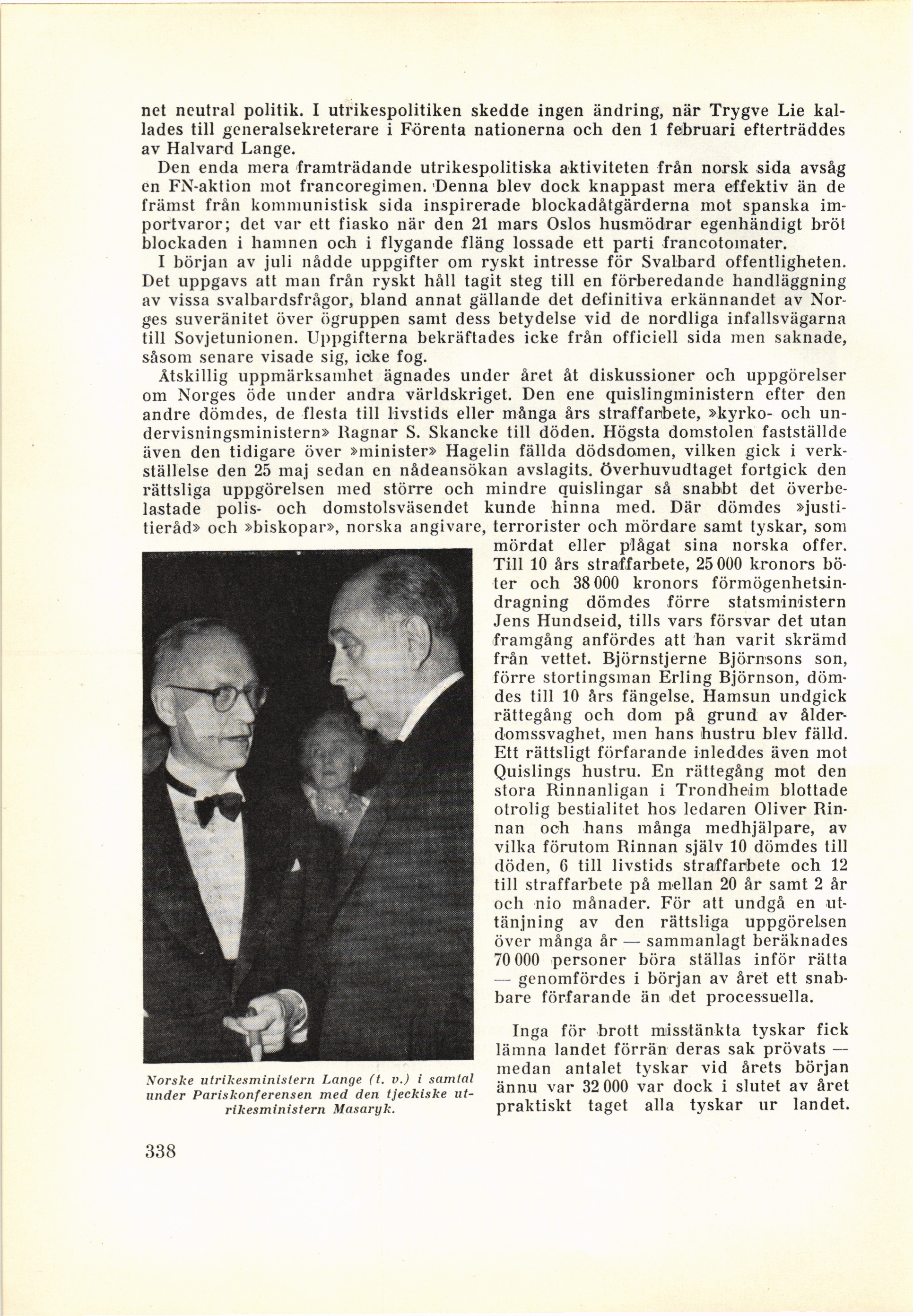 net neutral politik. I utrikespolitiken skedde ingen ändring, när Trygve Lie kallades till generalsekreterare i Förenta nationerna och den 1 februari efterträddes av Halvard Lange.

Den enda mera framträdande utrikespolitiska aktiviteten från norsk sida avsåg en FN-aktion mot francoregimen. Denna blev dock knappast mera effektiv än de främst från kommunistisk sida inspirerade blockadåtgärderna mot spanska importvaror; det var ett fiasko när den 21 mars Oslos husmödrar egenhändigt bröt blockaden i hamnen och i flygande fläng lossade ett parti francotomater.

I början av juli nådde uppgifter om ryskt intresse för Svalbard offentligheten. Det uppgavs att man från ryskt håll tagit steg till en förberedande handläggning av vissa svalbardsfrågor, bland annat gällande det definitiva erkännandet av Norges suveränitet över ögruppen samt dess betydelse vid de nordliga infallsvägarna till Sovjetunionen. Uppgifterna bekräftades icke från officiell sida men saknade, såsom senare visade sig, icke fog.

Åtskillig uppmärksamhet ägnades under året åt diskussioner och uppgörelser om Norges öde under andra världskriget. Den ene quislingministern efter den andre dömdes, de flesta till livstids eller många års straffarbete, »kyrko- och undervisningsministern» Ragnar S. Skancke till döden. Högsta domstolen fastställde även den tidigare över »minister» Hagelin fällda dödsdomen, vilken gick i verkställelse den 25 maj sedan en nådeansökan avslagits. Överhuvudtaget fortgick den rättsliga uppgörelsen med större och mindre quislingar så snabbt det överbelastade polis- och domstolsväsendet kunde hinna med. Där dömdes »justitieråd» och »biskopar», norska angivare, terrorister och mördare samt tyskar, som mördat eller plågat sina norska offer. Till 10 års straffarbete, 25 000 kronors böter och 38 000 kronors förmögenhetsindragning dömdes förre statsministern Jens Hundseid, tills vars försvar det utan framgång anfördes att han varit skrämd från vettet. Björnstjerne Björnsons son, förre stortingsman Erling Björnson, dömdes till 10 års fängelse. Hamsun undgick rättegång och dom på grund av ålderdomssvaghet, men hans hustru blev fälld. Ett rättsligt förfarande inleddes även mot Quislings hustru. En rättegång mot den stora Rinnanligan i Trondheim blottade otrolig bestialitet hos ledaren Oliver Rinnan och hans många medhjälpare, av vilka förutom Rinnan själv 10 dömdes till döden, 6 till livstids straffarbete och 12 till straffarbete på mellan 20 år samt 2 år och nio månader. För att undgå en uttänjning av den rättsliga uppgörelsen över många år — sammanlagt beräknades 70 000 personer böra ställas inför rätta — genomfördes i början av året ett snabbare förfarande än det processuella.

Inga för brott misstänkta tyskar fick lämna landet förrän deras sak prövats — medan antalet tyskar vid årets början ännu var 32 000 var dock i slutet av året praktiskt taget alla tyskar ur landet.

Norske utrikesministern Lange (t. v.) i samtal under Pariskonferensen med den tjeckiske utrikesministern Masaryk.

338